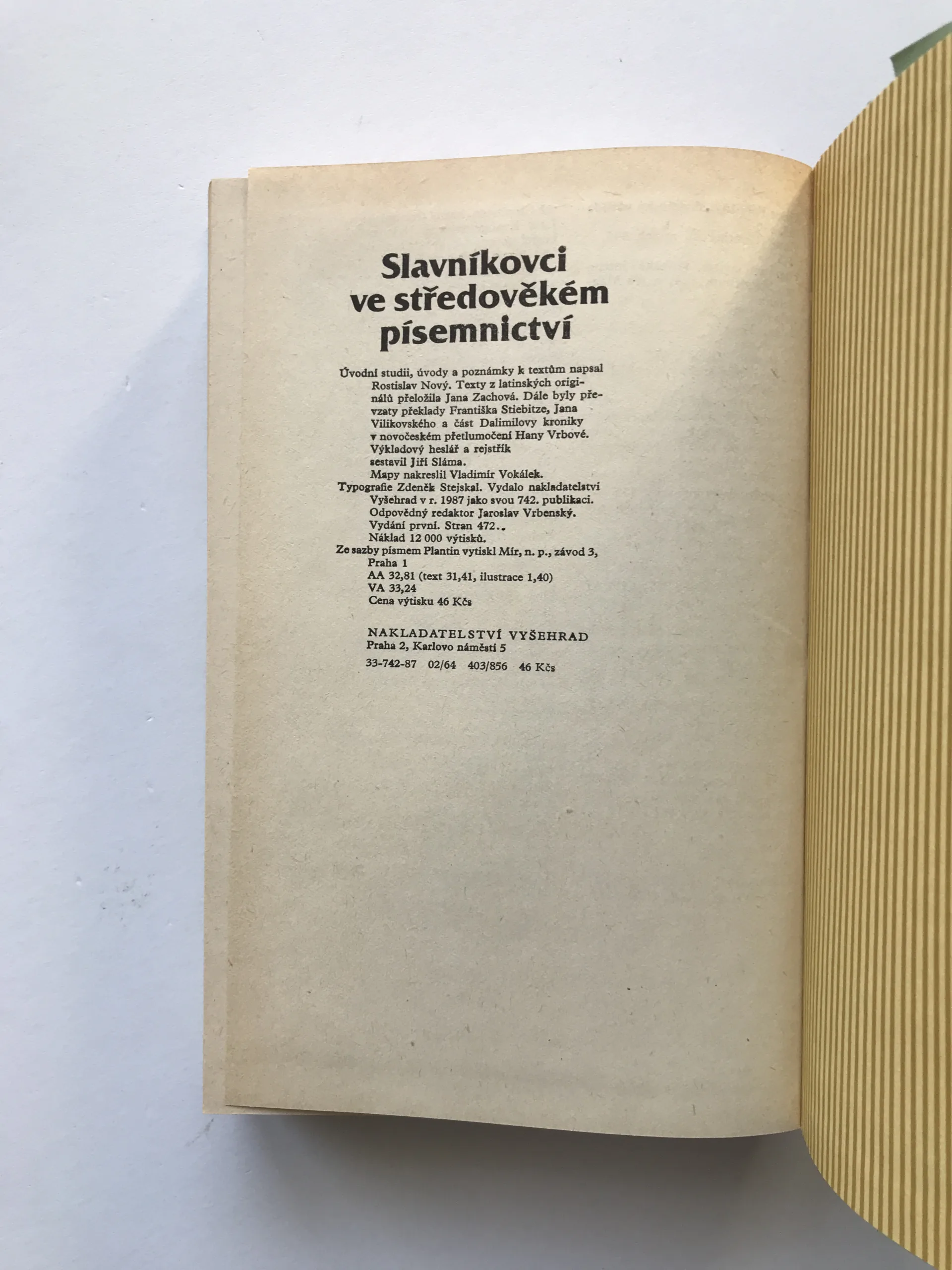 Slavníkovci ve středověkém písemnictví

Úvodní studii, úvody a poznámky k textům napsal Rostislav Nový. Texty z latinských originálů přeložila Jana Zachová. Dále byly převzaty překlady Františka Stiebitze, Jana Vilikovského a část Dalimilovy kroniky v novočeském přetlumočení Hany Vrbové.
Výkladový heslář a rejstřík sestavil Jiří Sláma.
Mapy nakreslil Vladimír Vokálek.
Typografie Zdeněk Stejskal. Vydalo nakladatelství Vyšehrad v r. 1987 jako svou 742. publikaci.
Odpovědný redaktor Jaroslav Vrbenský.
Vydání první. Stran 472.
Náklad 12 000 výtisků.
Ze sazby písmem Plantin vytiskl Mír, n. p., závod 3, Praha 1
AA 32,81 (text 31,41, ilustrace 1,40)
VA 33,24
Cena výtisku 46 Kčs

NAKLADATELSTVÍ VYŠEHRAD
Praha 2, Karlovo náměstí 5

33-742-87 02/64 403/856 46 Kčs